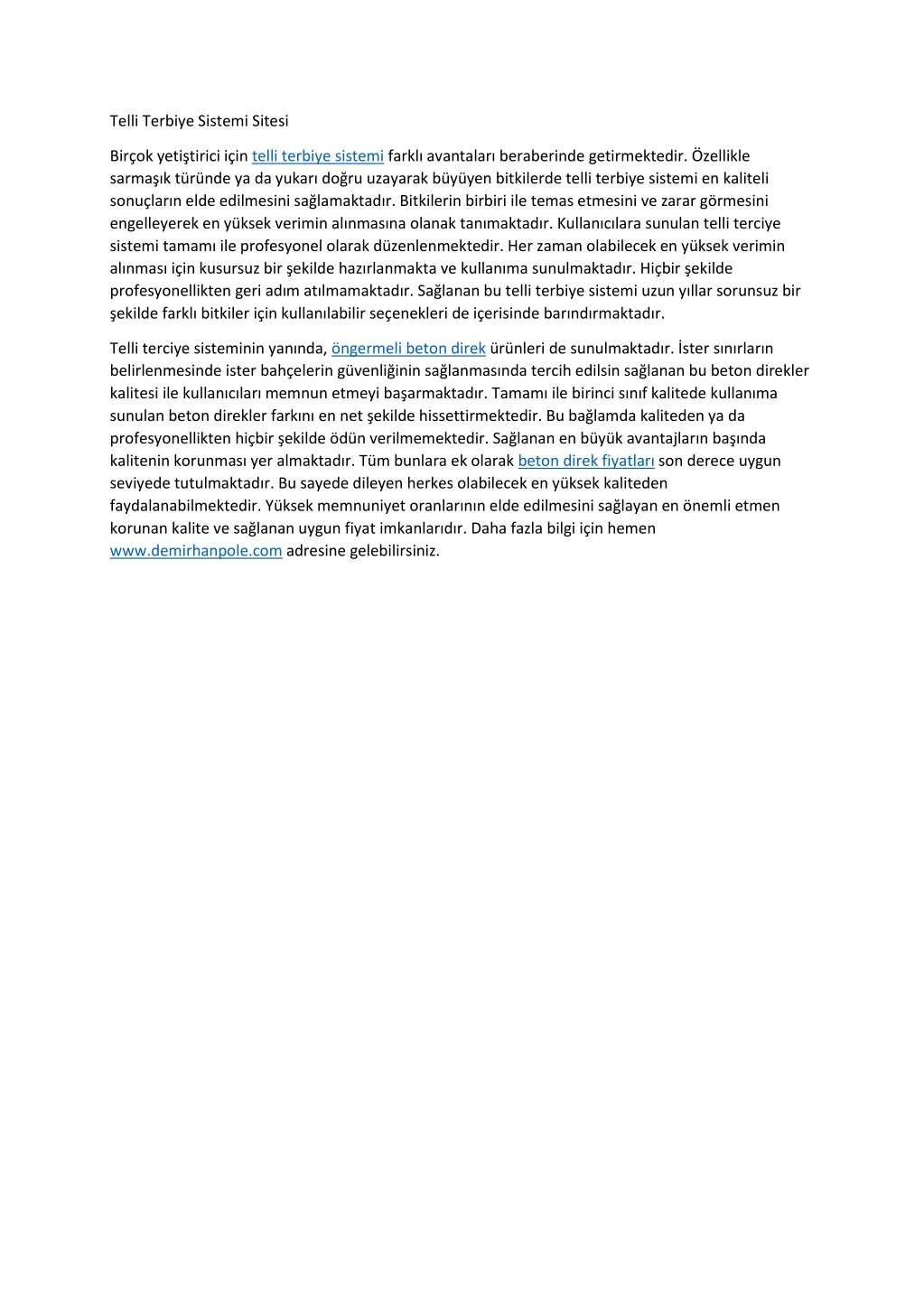 Telli Terbiye Sistemi Sitesi

Birçok yetiştirici için telli terbiye sistemi farklı avantaları beraberinde getirmektedir. Özellikle sarmaşık türünde ya da yukarı doğru uzayarak büyüyen bitkilerde telli terbiye sistemi en kaliteli sonuçların elde edilmesini sağlamaktadır. Bitkilerin birbiri ile temas etmesini ve zarar görmesini engelleyerek en yüksek verimin alınmasına olanak tanımaktadır. Kullanıcılara sunulan telli terciye sistemi tamamı ile profesyonel olarak düzenlenmektedir. Her zaman olabilecek en yüksek verimin alınması için kusursuz bir şekilde hazırlanmakta ve kullanıma sunulmaktadır. Hiçbir şekilde profesyonellikten geri adım atılmamaktadır. Sağlanan bu telli terbiye sistemi uzun yıllar sorunsuz bir şekilde farklı bitkiler için kullanılabilir seçenekleri de içerisinde barındırmaktadır.

Telli terciye sisteminin yanında, öngermeli beton direk ürünleri de sunulmaktadır. İster sınırların belirlenmesinde ister bahçelerin güvenliğinin sağlanmasında tercih edilsin sağlanan bu beton direkler kalitesi ile kullanıcıları memnun etmeyi başarmaktadır. Tamamı ile birinci sınıf kalitede kullanıma sunulan beton direkler farkını en net şekilde hissettirmektedir. Bu bağlamda kaliteden ya da profesyonellikten hiçbir şekilde ödün verilmemektedir. Sağlanan en büyük avantajların başında kalitenin korunması yer almaktadır. Tüm bunlara ek olarak beton direk fiyatları son derece uygun seviyede tutulmaktadır. Bu sayede dileyen herkes olabilecek en yüksek kaliteden faydalanabilmektedir. Yüksek memnuniyet oranlarının elde edilmesini sağlayan en önemli etmen korunan kalite ve sağlanan uygun fiyat imkanlarıdır. Daha fazla bilgi için hemen www.demirhanpole.com adresine gelebilirsiniz.